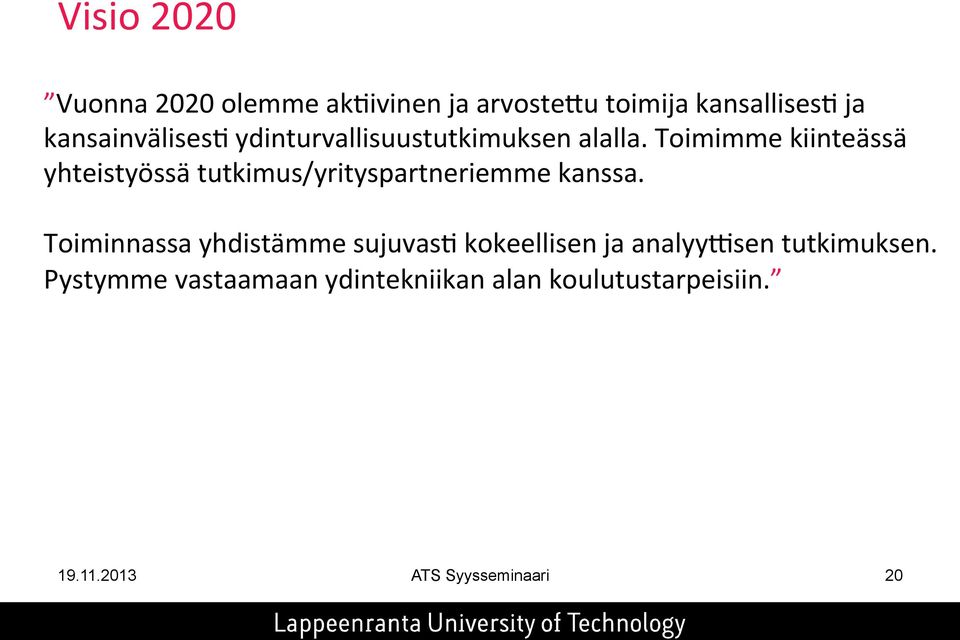 Visio 2020

”Vuonna 2020 olemme aktiivinen ja arvostettu toimija kansallisesti ja kansainvälisesti ydinturvallisuustutkimuksen alalla. Toimimme kiinteässä yhteistyössä tutkimus/yrityspartneriemme kanssa.

Toiminnassa yhdistämme sujuvasti kokeellisen ja analyyttisen tutkimuksen. Pystymme vastaamaan ydintekniikan alan koulutustarpeisiin.”

19.11.2013 ATS Syysseminaari 20

Lappeenranta University of Technology